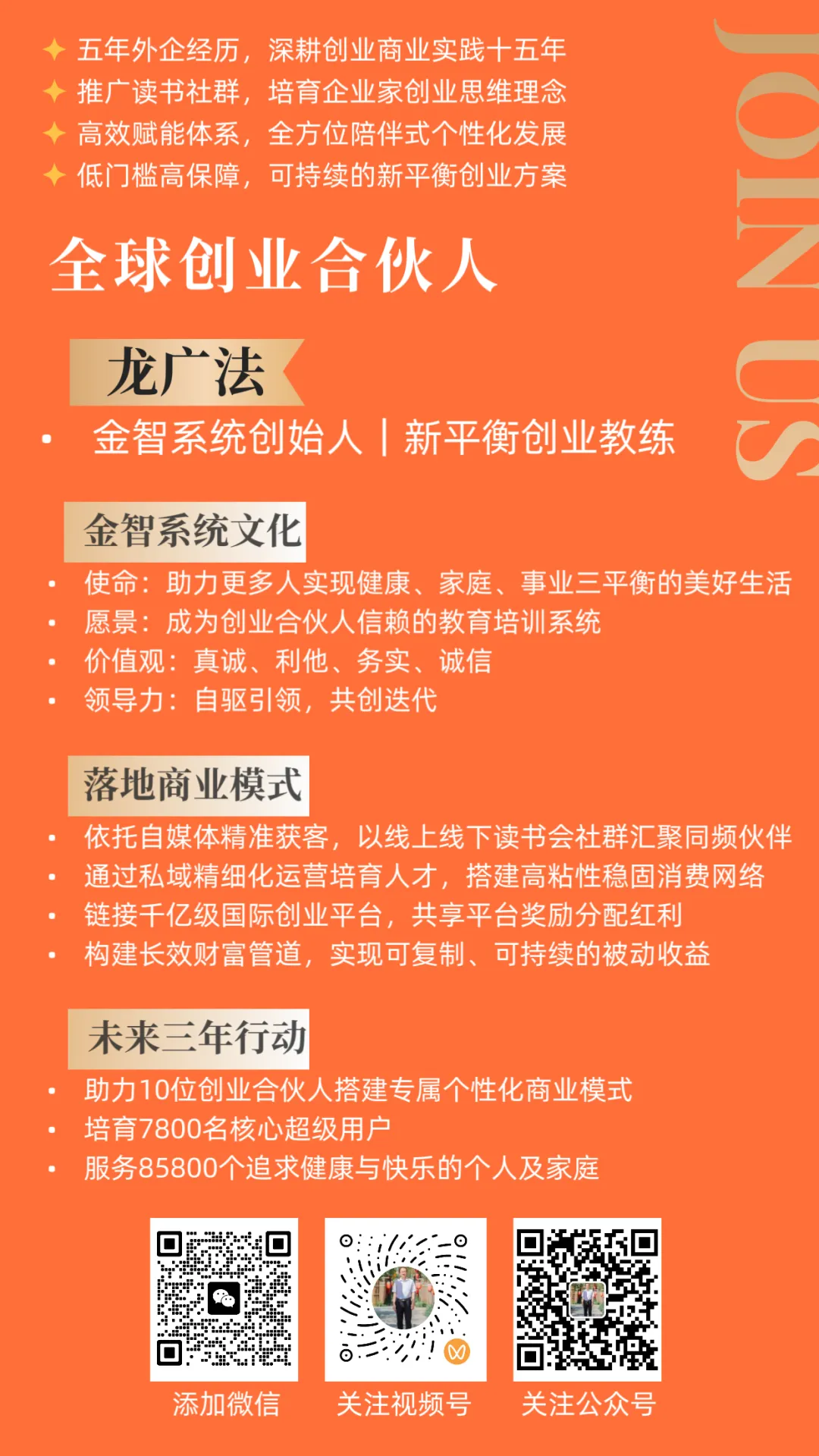 ✦ 五年外企经历，深耕创业商业实践十五年
✦ 推广读书社群，培育企业家创业思维理念
✦ 高效赋能体系，全方位陪伴式个性化发展
✦ 低门槛高保障，可持续的新平衡创业方案

JOIN US

全球创业合伙人

龙广法

• 金智系统创始人 | 新平衡创业教练

金智系统文化

• 使命：助力更多人实现健康、家庭、事业三平衡的美好生活
• 愿景：成为创业合伙人信赖的教育培训系统
• 价值观：真诚、利他、务实、诚信
• 领导力：自驱引领，共创迭代

落地商业模式

• 依托自媒体精准获客，以线上线下读书会社群汇聚同频伙伴
• 通过私域精细化运营培育人才，搭建高粘性稳固消费网络
• 链接千亿级国际创业平台，共享平台奖励分配红利
• 构建长效财富管道，实现可复制、可持续的被动收益

未来三年行动

• 助力10位创业合伙人搭建专属个性化商业模式
• 培育7800名核心超级用户
• 服务85800个追求健康与快乐的个人及家庭

添加微信 关注视频号 关注公众号